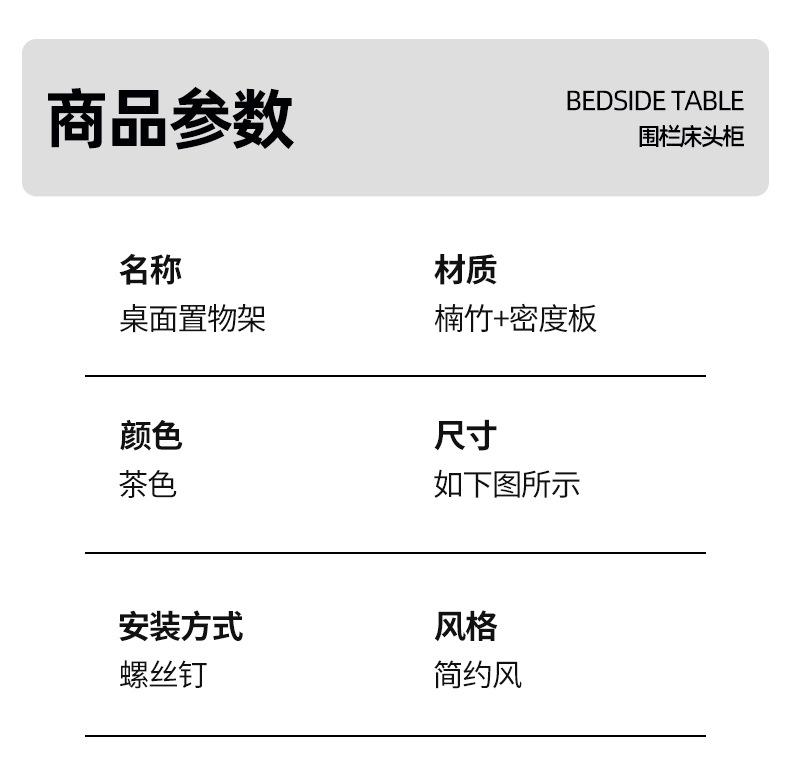 商品参数

BEDSIDE TABLE
围栏床头柜

名称
桌面置物架

材质
楠竹+密度板

颜色
茶色

尺寸
如下图所示

安装方式
螺丝钉

风格
简约风